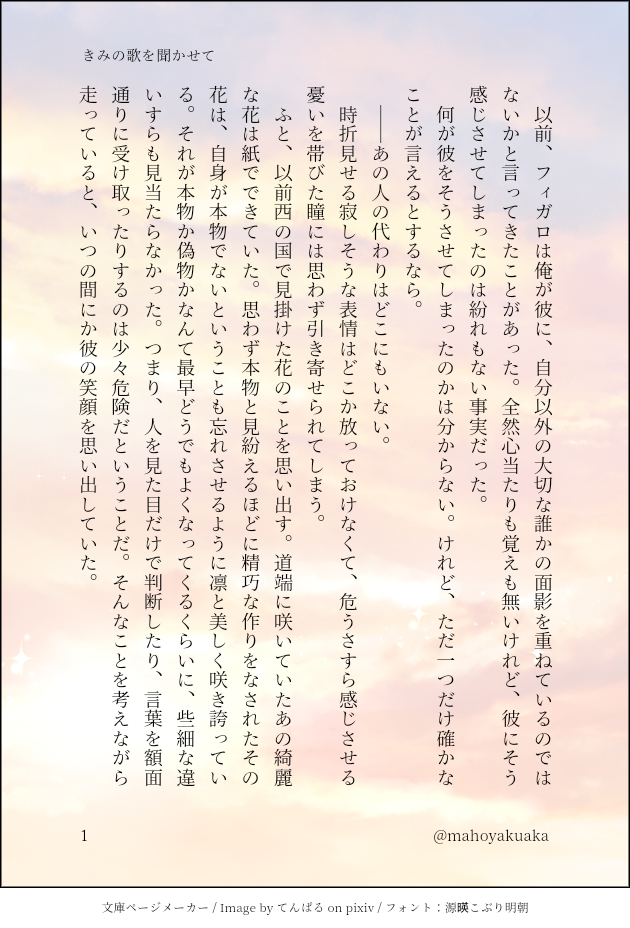 きみの歌を聞かせて

以前、フィガロは俺が彼に、自分以外の大切な誰かの面影を重ねているのではないかと言ってきたことがあった。全然心当たりも覚えも無いけれど、彼にそう感じさせてしまったのは紛れもない事実だった。
何が彼をそうさせてしまったのかは分からない。けれど、ただ一つだけ確かなことが言えるとするなら。
――あの人の代わりはどこにもいない。
時折見せる寂しそうな表情はどこか放っておけなくて、危うさすら感じさせる憂いを帯びた瞳には思わず引き寄せられてしまう。
ふと、以前西の国で見掛けた花のことを思い出す。道端に咲いていたあの綺麗な花は紙でできていた。思わず本物と見紛えるほどに精巧な作りをなされたその花は、自身が本物でないということも忘れさせるように凛と美しく咲き誇っている。それが本物か偽物かなんて最早どうでもよくなってくるくらいに、些細な違いすらも見当たらなかった。つまり、人を見た目だけで判断したり、言葉を額面通りに受け取ったりするのは少々危険だということだ。そんなことを考えながら走っていると、いつの間にか彼の笑顔を思い出していた。

1

@mahoyakuaka

文庫ページメーカー / Image by てんぱる on pixiv / フォント：源暎こぶり明朝